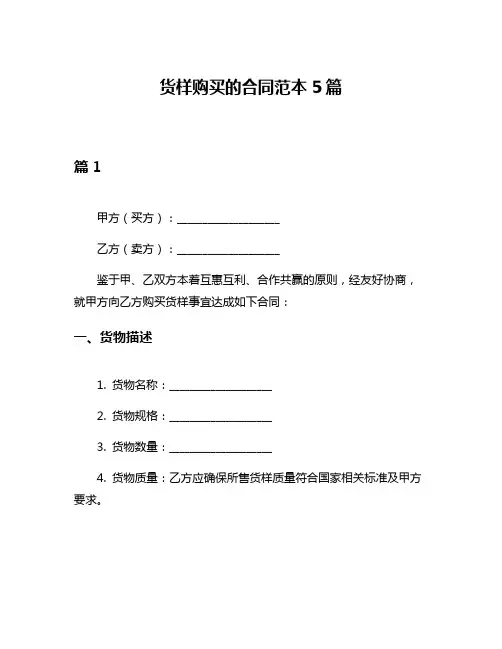 货样购买的合同范本 5 篇

篇 1

甲方（买方）：__________________

乙方（卖方）：__________________

鉴于甲、乙双方本着互惠互利、合作共赢的原则，经友好协商，就甲方向乙方购买货样事宜达成如下合同：

一、货物描述

1. 货物名称：__________________

2. 货物规格：__________________

3. 货物数量：__________________

4. 货物质量：乙方应确保所售货样质量符合国家相关标准及甲方要求。